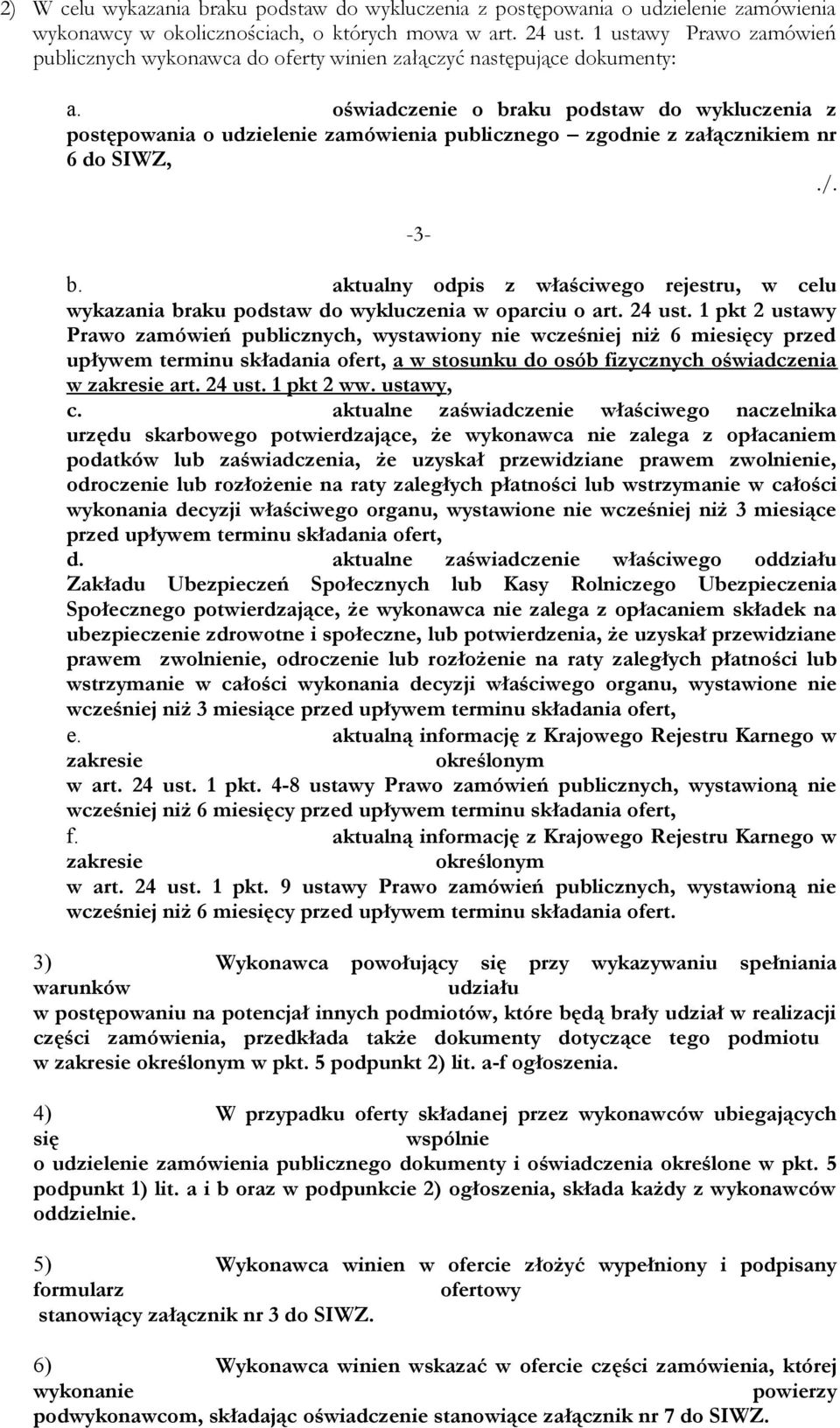 2) W celu wykazania braku podstaw do wykluczenia z postępowania o udzielenie zamówienia wykonawcy w okolicznościach, o których mowa w art. 24 ust. 1 ustawy Prawo zamówień publicznych wykonawca do oferty winien załączyć następujące dokumenty:

a. oświadczenie o braku podstaw do wykluczenia z postępowania o udzielenie zamówienia publicznego – zgodnie z załącznikiem nr 6 do SIWZ,

./.

-3-

b. aktualny odpis z właściwego rejestru, w celu wykazania braku podstaw do wykluczenia w oparciu o art. 24 ust. 1 pkt 2 ustawy Prawo zamówień publicznych, wystawiony nie wcześniej niż 6 miesięcy przed upływem terminu składania ofert, a w stosunku do osób fizycznych oświadczenia w zakresie art. 24 ust. 1 pkt 2 ww. ustawy,

c. aktualne zaświadczenie właściwego naczelnika urzędu skarbowego potwierdzające, że wykonawca nie zalega z opłacaniem podatków lub zaświadczenia, że uzyskał przewidziane prawem zwolnienie, odroczenie lub rozłożenie na raty zaległych płatności lub wstrzymanie w całości wykonania decyzji właściwego organu, wystawione nie wcześniej niż 3 miesiące przed upływem terminu składania ofert,

d. aktualne zaświadczenie właściwego oddziału Zakładu Ubezpieczeń Społecznych lub Kasy Rolniczego Ubezpieczenia Społecznego potwierdzające, że wykonawca nie zalega z opłacaniem składek na ubezpieczenie zdrowotne i społeczne, lub potwierdzenia, że uzyskał przewidziane prawem zwolnienie, odroczenie lub rozłożenie na raty zaległych płatności lub wstrzymanie w całości wykonania decyzji właściwego organu, wystawione nie wcześniej niż 3 miesiące przed upływem terminu składania ofert,

e. aktualną informację z Krajowego Rejestru Karnego w zakresie określonym w art. 24 ust. 1 pkt. 4-8 ustawy Prawo zamówień publicznych, wystawioną nie wcześniej niż 6 miesięcy przed upływem terminu składania ofert,

f. aktualną informację z Krajowego Rejestru Karnego w zakresie określonym w art. 24 ust. 1 pkt. 9 ustawy Prawo zamówień publicznych, wystawioną nie wcześniej niż 6 miesięcy przed upływem terminu składania ofert.

3) Wykonawca powołujący się przy wykazywaniu spełniania warunków udziału w postępowaniu na potencjał innych podmiotów, które będą brały udział w realizacji części zamówienia, przedkłada także dokumenty dotyczące tego podmiotu w zakresie określonym w pkt. 5 podpunkt 2) lit. a-f ogłoszenia.

4) W przypadku oferty składanej przez wykonawców ubiegających się wspólnie o udzielenie zamówienia publicznego dokumenty i oświadczenia określone w pkt. 5 podpunkt 1) lit. a i b oraz w podpunkcie 2) ogłoszenia, składa każdy z wykonawców oddzielnie.

5) Wykonawca winien w ofercie złożyć wypełniony i podpisany formularz ofertowy stanowiący załącznik nr 3 do SIWZ.

6) Wykonawca winien wskazać w ofercie części zamówienia, której wykonanie powierzy podwykonawcom, składając oświadczenie stanowiące załącznik nr 7 do SIWZ.